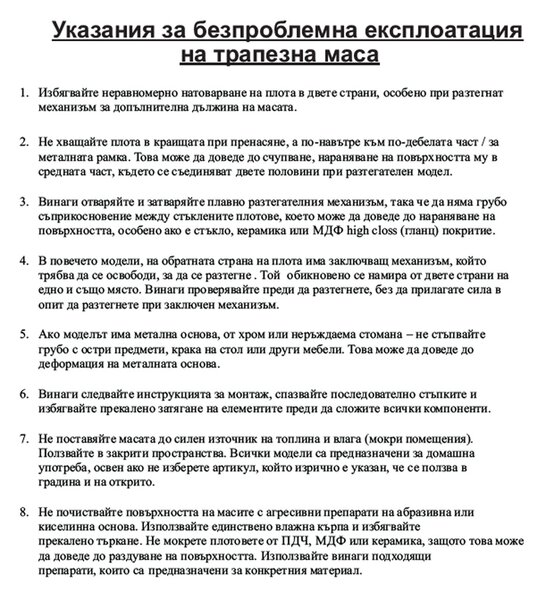 Указания за безпроблемна експлоатация на трапезна маса

1. Избягвайте неравномерно натоварване на плота в двете страни, особено при разтегнат механизъм за допълнителна дължина на масата.

2. Не хващайте плота в краищата при пренасяне, а по-навътре към по-дебелата част / за металната рамка. Това може да доведе до счупване, нараняване на повърхността му в средната част, където се съединяват двете половини при разтегателен модел.

3. Винаги отваряйте и затваряйте плавно разтегателния механизъм, така че да няма грубо съприкосновение между стъклените плотове, което може да доведе до нараняване на повърхността, особено ако е стъкло, керамика или МДФ high closs (гланц) покритие.

4. В повечето модели, на обратната страна на плота има заключващ механизъм, който трябва да се освободи, за да се разтегне . Той обикновено се намира от двете страни на едно и също място. Винаги проверявайте преди да разтегнете, без да прилагате сила в опит да разтегнете при заключен механизъм.

5. Ако моделът има метална основа, от хром или неръждаема стомана – не стъпвайте грубо с остри предмети, крака на стол или други мебели. Това може да доведе до деформация на металната основа.

6. Винаги следвайте инструкцията за монтаж, спазвайте последователно стъпките и избягвайте прекалено затягане на елементите преди да сложите всички компоненти.

7. Не поставяйте масата до силен източник на топлина и влага (мокри помещения). Ползвайте в закрити пространства. Всички модели са предназначени за домашна употреба, освен ако не изберете артикул, който изрично е указан, че се ползва в градина и на открито.

8. Не почиствайте повърхността на масите с агресивни препарати на абразивна или киселинна основа. Използвайте единствено влажна кърпа и избягвайте прекалено търкане. Не мокрете плотовете от ПДЧ, МДФ или керамика, защото това може да доведе до раздуване на повърхността. Използвайте винаги подходящи препарати, които са предназначени за конкретния материал.